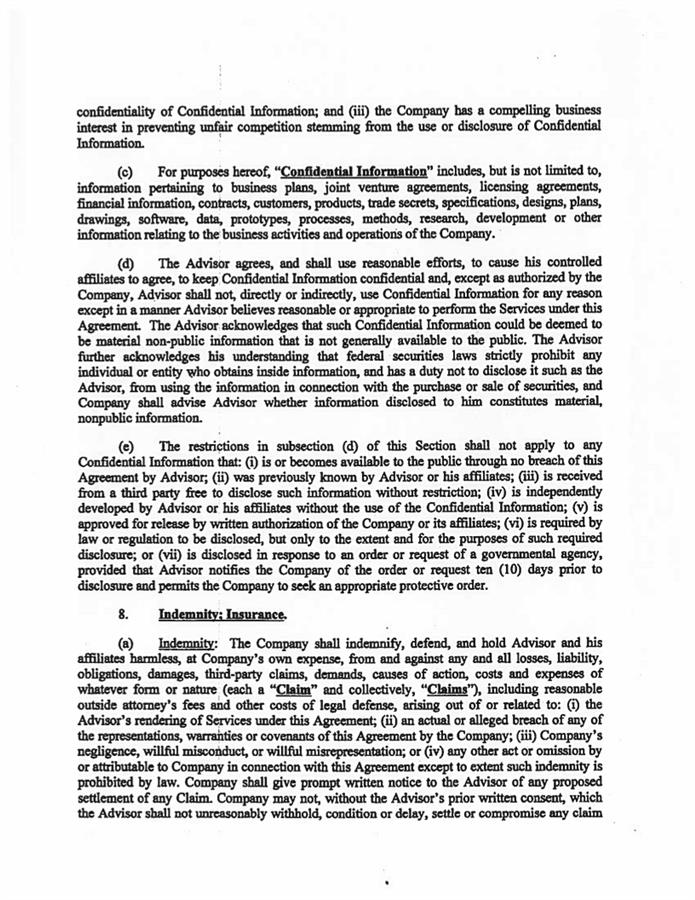 confidentiality of Confidential Information; and (iii) the Company has a compelling business interest in preventing unfair competition stemming from the use or disclosure of Confidential Information.

(c) For purposes hereof, "Confidential Information" includes, but is not limited to, information pertaining to business plans, joint venture agreements, licensing agreements, financial information, contracts, customers, products, trade secrets, specifications, designs, plans, drawings, software, data, prototypes, processes, methods, research, development or other information relating to the business activities and operations of the Company.

(d) The Advisor agrees, and shall use reasonable efforts, to cause his controlled affiliates to agree, to keep Confidential Information confidential and, except as authorized by the Company, Advisor shall not, directly or indirectly, use Confidential Information for any reason except in a manner Advisor believes reasonable or appropriate to perform the Services under this Agreement. The Advisor acknowledges that such Confidential Information could be deemed to be material non-public information that is not generally available to the public. The Advisor further acknowledges his understanding that federal securities laws strictly prohibit any individual or entity who obtains inside information, and has a duty not to disclose it such as the Advisor, from using the information in connection with the purchase or sale of securities, and Company shall advise Advisor whether information disclosed to him constitutes material, nonpublic information.

(e) The restrictions in subsection (d) of this Section shall not apply to any Confidential Information that: (i) is or becomes available to the public through no breach of this Agreement by Advisor; (ii) was previously known by Advisor or his affiliates; (iii) is received from a third party free to disclose such information without restriction; (iv) is independently developed by Advisor or his affiliates without the use of the Confidential Information; (v) is approved for release by written authorization of the Company or its affiliates; (vi) is required by law or regulation to be disclosed, but only to the extent and for the purposes of such required disclosure; or (vii) is disclosed in response to an order or request of a governmental agency, provided that Advisor notifies the Company of the order or request ten (10) days prior to disclosure and permits the Company to seek an appropriate protective order.

8. Indemnity; Insurance.

(a) Indemnity: The Company shall indemnify, defend, and hold Advisor and his affiliates harmless, at Company's own expense, from and against any and all losses, liability, obligations, damages, third-party claims, demands, causes of action, costs and expenses of whatever form or nature (each a "Claim" and collectively, "Claims"), including reasonable outside attorney's fees and other costs of legal defense, arising out of or related to: (i) the Advisor's rendering of Services under this Agreement; (ii) an actual or alleged breach of any of the representations, warranties or covenants of this Agreement by the Company; (iii) Company's negligence, willful misconduct, or willful misrepresentation; or (iv) any other act or omission by or attributable to Company in connection with this Agreement except to extent such indemnity is prohibited by law. Company shall give prompt written notice to the Advisor of any proposed settlement of any Claim. Company may not, without the Advisor's prior written consent, which the Advisor shall not unreasonably withhold, condition or delay, settle or compromise any claim